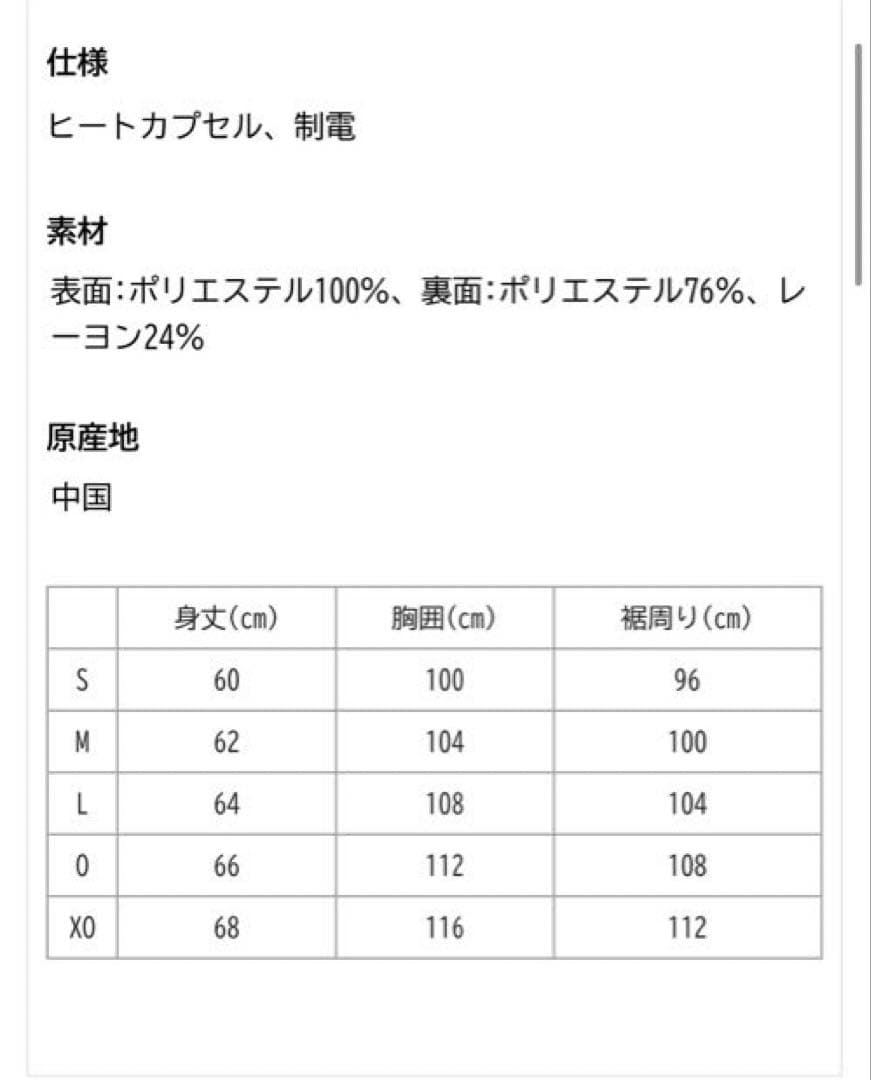 仕様

ヒートカプセル、制電

素材

表面:ポリエステル100%、裏面:ポリエステル76%、レーヨン24%

原産地

中国

|  | 身丈(cm) | 胸囲(cm) | 裾周り(cm) |
|---|---|---|---|
| S | 60 | 100 | 96 |
| M | 62 | 104 | 100 |
| L | 64 | 108 | 104 |
| O | 66 | 112 | 108 |
| XO | 68 | 116 | 112 |